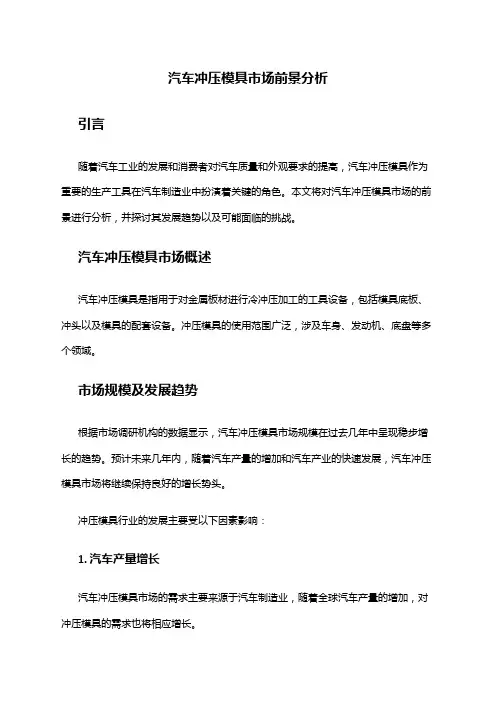 汽车冲压模具市场前景分析

引言

随着汽车工业的发展和消费者对汽车质量和外观要求的提高，汽车冲压模具作为重要的生产工具在汽车制造业中扮演着关键的角色。本文将对汽车冲压模具市场的前景进行分析，并探讨其发展趋势以及可能面临的挑战。

汽车冲压模具市场概述

汽车冲压模具是指用于对金属板材进行冷冲压加工的工具设备，包括模具底板、冲头以及模具的配套设备。冲压模具的使用范围广泛，涉及车身、发动机、底盘等多个领域。

市场规模及发展趋势

根据市场调研机构的数据显示，汽车冲压模具市场规模在过去几年中呈现稳步增长的趋势。预计未来几年内，随着汽车产量的增加和汽车产业的快速发展，汽车冲压模具市场将继续保持良好的增长势头。

冲压模具行业的发展主要受以下因素影响：

1. 汽车产量增长

汽车冲压模具市场的需求主要来源于汽车制造业，随着全球汽车产量的增加，对冲压模具的需求也将相应增长。